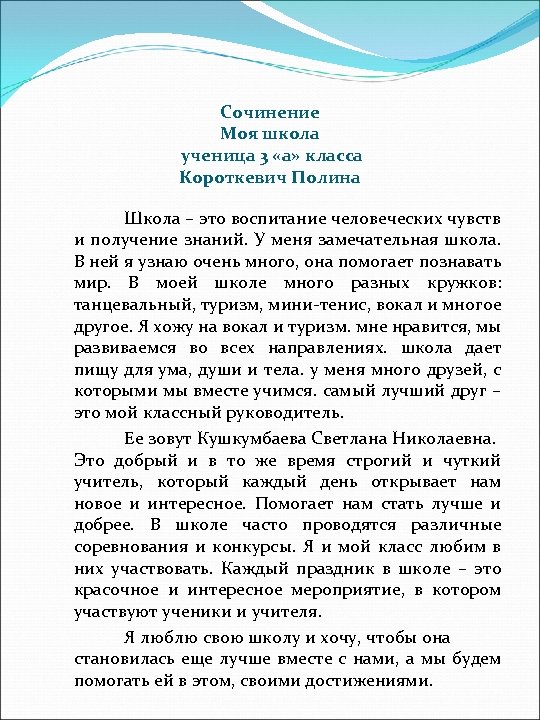 Сочинение
Моя школа
ученица 3 «а» класса
Короткевич Полина

Школа – это воспитание человеческих чувств и получение знаний. У меня замечательная школа. В ней я узнаю очень много, она помогает познавать мир. В моей школе много разных кружков: танцевальный, туризм, мини-тенис, вокал и многое другое. Я хожу на вокал и туризм. мне нравится, мы развиваемся во всех направлениях. школа дает пищу для ума, души и тела. у меня много друзей, с которыми мы вместе учимся. самый лучший друг – это мой классный руководитель.

Ее зовут Кушкумбаева Светлана Николаевна. Это добрый и в то же время строгий и чуткий учитель, который каждый день открывает нам новое и интересное. Помогает нам стать лучше и добрее. В школе часто проводятся различные соревнования и конкурсы. Я и мой класс любим в них участвовать. Каждый праздник в школе – это красочное и интересное мероприятие, в котором участвуют ученики и учителя.

Я люблю свою школу и хочу, чтобы она становилась еще лучше вместе с нами, а мы будем помогать ей в этом, своими достижениями.